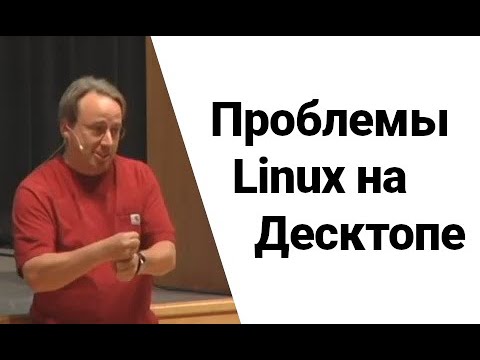 Проблемы Linux на Десктопе